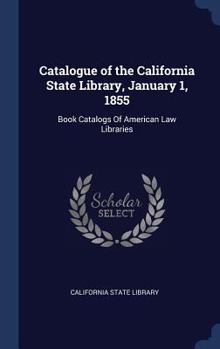 Catalogue of the California State Library, January 1, 1855

Book Catalogs Of American Law Libraries

Scholar
SELECT

CALIFORNIA STATE LIBRARY